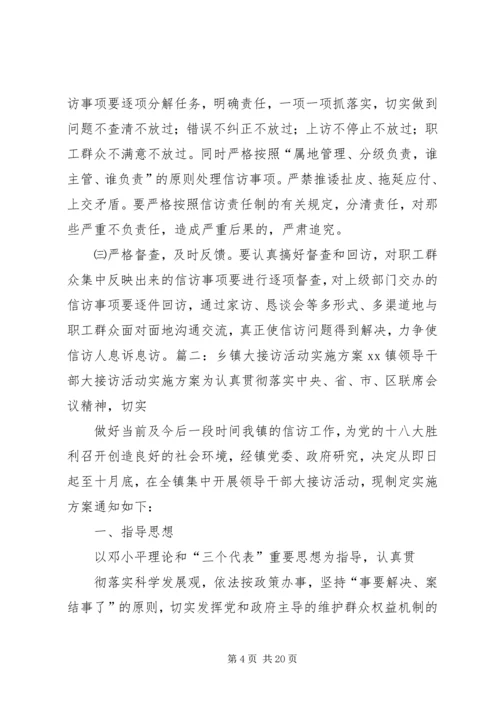 访事项要逐项分解任务，明确责任，一项一项抓落实，切实做到问题不查清不放过；错误不纠正不放过；上访不停止不放过；职工群众不满意不放过。同时严格按照“属地管理、分级负责，谁主管、谁负责”的原则处理信访事项。严禁推诿扯皮、拖延应付、上交矛盾。要严格按照信访责任制的有关规定，分清责任，对那些严重不负责任，造成严重后果的，严肃追究。

㈢严格督查，及时反馈。要认真搞好督查和回访，对职工群众集中反映出来的信访事项要进行逐项督查，对上级部门交办的信访事项要逐件回访，通过家访、恳谈会等多形式、多渠道地与职工群众面对面地沟通交流，真正使信访问题得到解决，力争使信访人息诉息访。篇二：乡镇大接访活动实施方案 xx 镇领导干部大接访活动实施方案为认真贯彻落实中央、省、市、区联席会议精神，切实

做好当前及今后一段时间我镇的信访工作，为党的十八大胜利召开创造良好的社会环境，经镇党委、政府研究，决定从即日起至十月底，在全镇集中开展领导干部大接访活动，现制定实施方案通知如下：

一、指导思想

以邓小平理论和“三个代表”重要思想为指导，认真贯

彻落实科学发展观，依法按政策办事，坚持“事要解决、案结事了”的原则，切实发挥党和政府主导的维护群众权益机制的

第 4 页 共 20 页